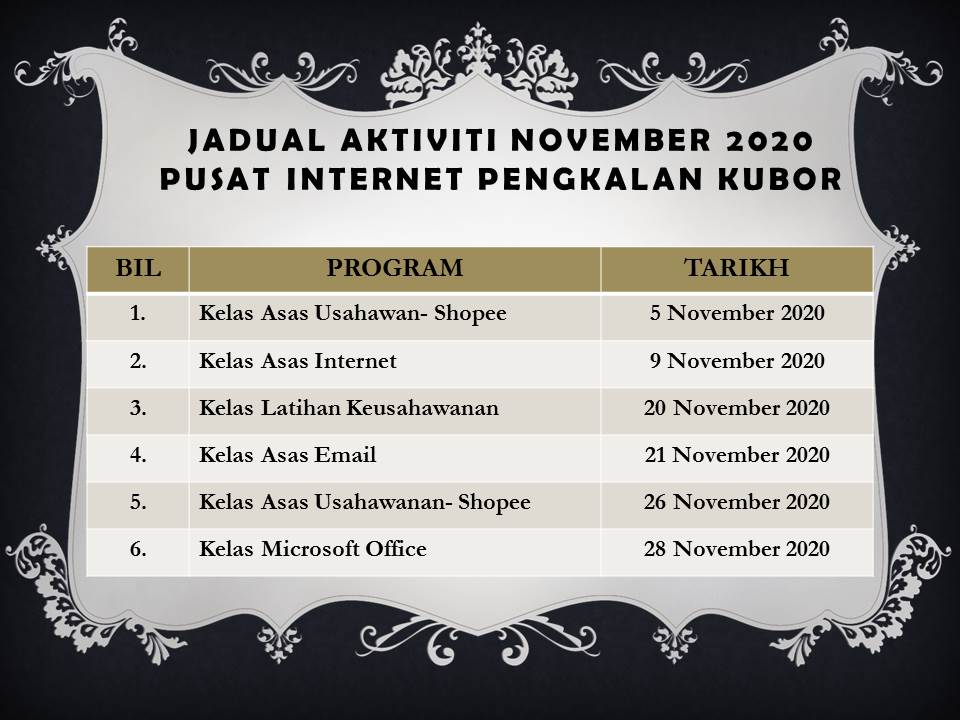 JADUAL AKTIVITI NOVEMBER 2020
PUSAT INTERNET PENGKALAN KUBOR

| BIL | PROGRAM | TARIKH |
|---|---|---|
| 1. | Kelas Asas Usahawan- Shopee | 5 November 2020 |
| 2. | Kelas Asas Internet | 9 November 2020 |
| 3. | Kelas Latihan Keusahawanan | 20 November 2020 |
| 4. | Kelas Asas Email | 21 November 2020 |
| 5. | Kelas Asas Usahawanan- Shopee | 26 November 2020 |
| 6. | Kelas Microsoft Office | 28 November 2020 |